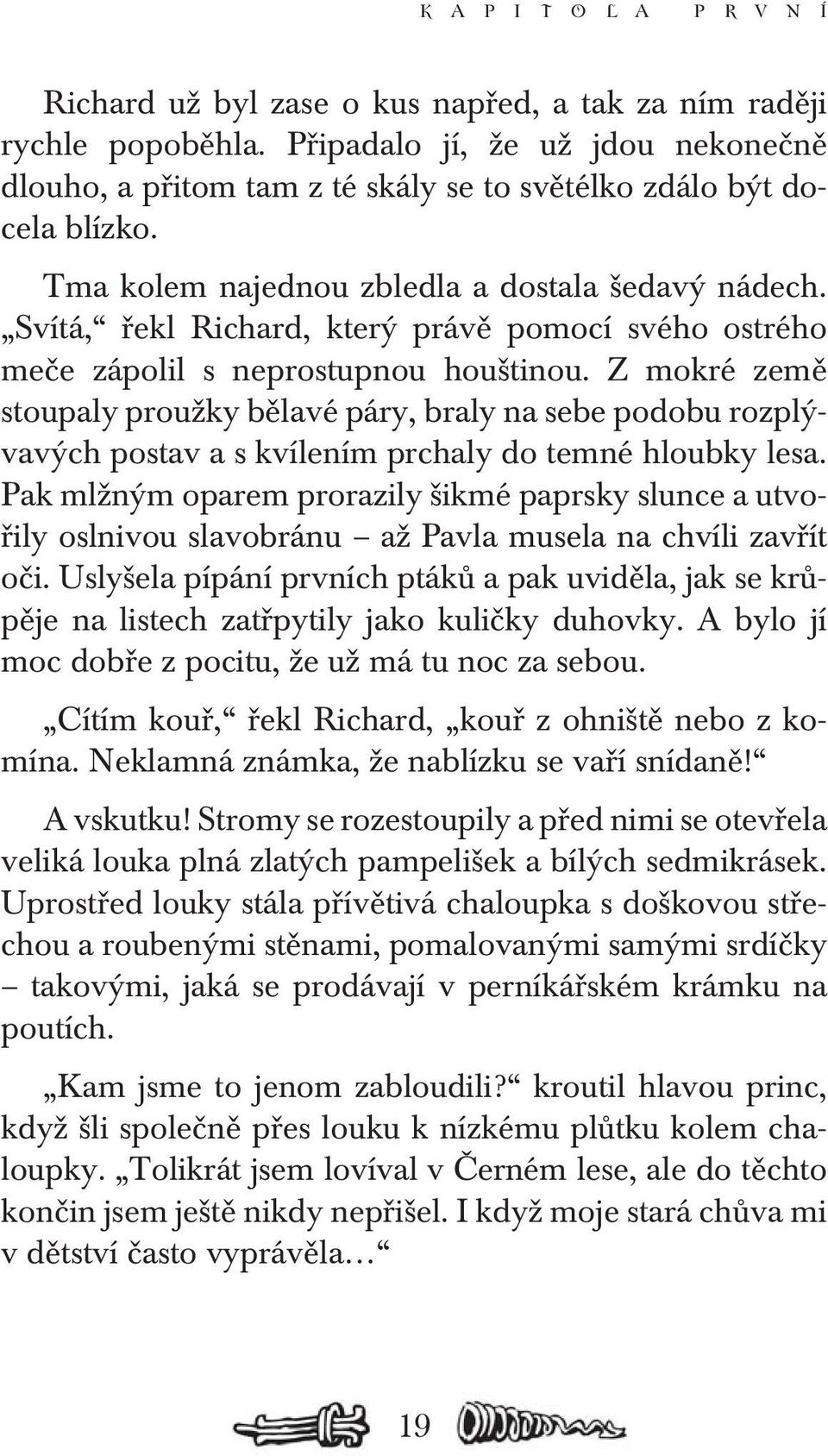 KAPITOLA PRVNÍ

Richard už byl zase o kus napřed, a tak za ním raději rychle popoběhla. Připadalo jí, že už jdou nekonečně dlouho, a přitom tam z té skály se to světélko zdálo být docela blízko.

Tma kolem najednou zbledla a dostala šedavý nádech. „Svítá,“ řekl Richard, který právě pomocí svého ostrého meče zápolil s neprostupnou houštinou. Z mokré země stoupaly proužky bělavé páry, braly na sebe podobu rozplývavých postav a s kvílením prchaly do temné hloubky lesa. Pak mlžným oparem prorazily šikmé paprsky slunce a utvořily oslnivou slavobránu – až Pavla musela na chvíli zavřít oči. Uslyšela pípání prvních ptáků a pak uviděla, jak se krůpěje na listech zatřpytily jako kuličky duhovky. A bylo jí moc dobře z pocitu, že už má tu noc za sebou.

„Cítím kouř,“ řekl Richard, „kouř z ohniště nebo z komína. Neklamná známka, že nablízku se vaří snídaně!“

A vskutku! Stromy se rozestoupily a před nimi se otevřela veliká louka plná zlatých pampelišek a bílých sedmikrásek. Uprostřed louky stála přívětivá chaloupka s doškovou střechou a roubenými stěnami, pomalovanými samými srdíčky – takovými, jaká se prodávají v perníkářském krámku na poutích.

„Kam jsme to jenom zabloudili?“ kroutil hlavou princ, když šli společně přes louku k nízkému plůtku kolem chaloupky. „Tolikrát jsem lovíval v Černém lese, ale do těchto končin jsem ještě nikdy nepřišel. I když moje stará chůva mi v dětství často vyprávěla…“

19